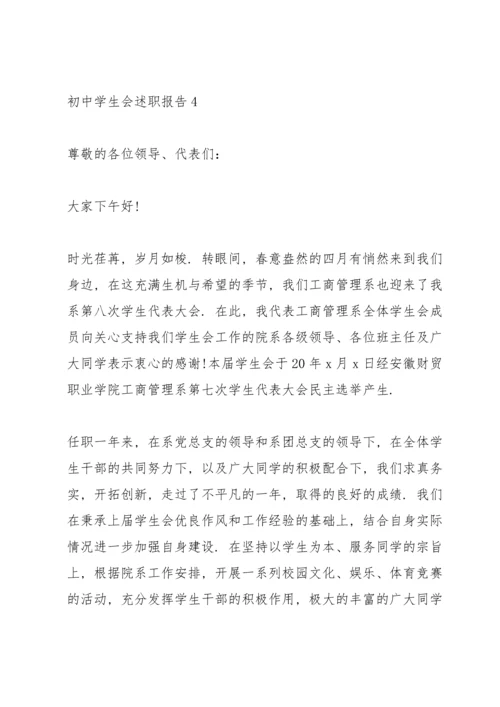 初中学生会述职报告 4

尊敬的各位领导、代表们：

大家下午好！

时光荏苒，岁月如梭．转眼间，春意盎然的四月有悄然来到我们身边，在这充满生机与希望的季节，我们工商管理系也迎来了我系第八次学生代表大会．在此，我代表工商管理系全体学生会成员向关心支持我们学生会工作的院系各级领导、各位班主任及广大同学表示衷心的感谢！本届学生会于 20 年 x 月 x 日经安徽财贸职业学院工商管理系第七次学生代表大会民主选举产生．

任职一年来，在系党总支的领导和系团总支的领导下，在全体学生干部的共同努力下，以及广大同学的积极配合下，我们求真务实，开拓创新，走过了不平凡的一年，取得的良好的成绩．我们在秉承上届学生会优良作风和工作经验的基础上，结合自身实际情况进一步加强自身建设．在坚持以学生为本、服务同学的宗旨上，根据院系工作安排，开展一系列校园文化、娱乐、体育竞赛的活动，充分发挥学生干部的积极作用，极大的丰富的广大同学